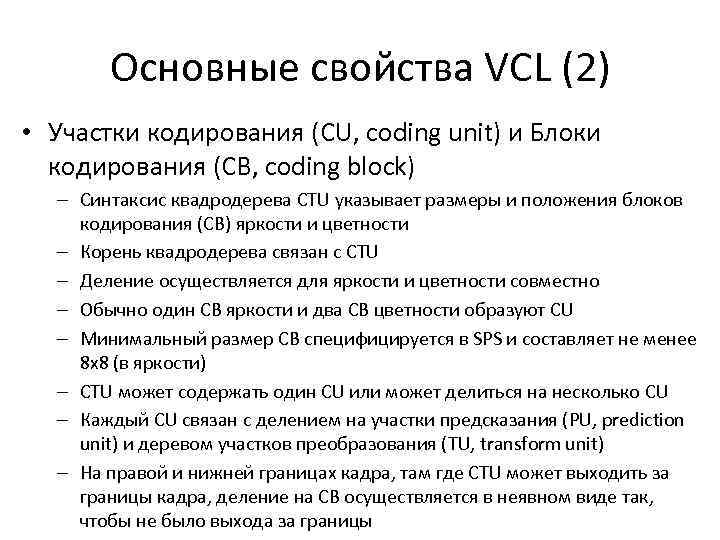 Основные свойства VCL (2)

• Участки кодирования (CU, coding unit) и Блоки кодирования (CB, coding block)
– Синтаксис квадродерева CTU указывает размеры и положения блоков кодирования (CB) яркости и цветности
– Корень квадродерева связан с CTU
– Деление осуществляется для яркости и цветности совместно
– Обычно один CB яркости и два CB цветности образуют CU
– Минимальный размер CB специфицируется в SPS и составляет не менее 8x8 (в яркости)
– CTU может содержать один CU или может делиться на несколько CU
– Каждый CU связан с делением на участки предсказания (PU, prediction unit) и деревом участков преобразования (TU, transform unit)
– На правой и нижней границах кадра, там где CTU может выходить за границы кадра, деление на CB осуществляется в неявном виде так, чтобы не было выхода за границы